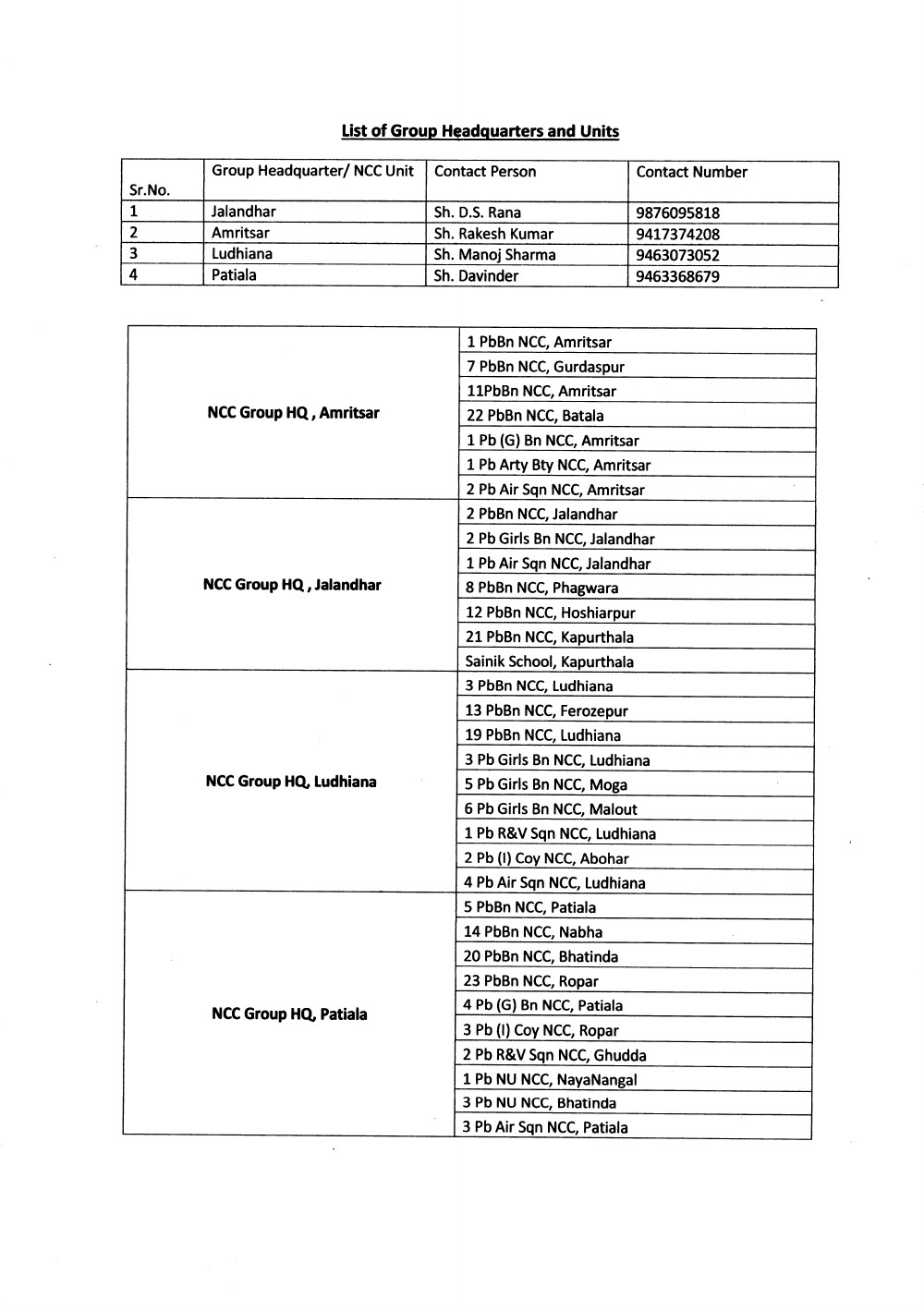 List of Group Headquarters and Units

| Sr.No. | Group Headquarter/ NCC Unit | Contact Person | Contact Number |
|---|---|---|---|
| 1 | Jalandhar | Sh. D.S. Rana | 9876095818 |
| 2 | Amritsar | Sh. Rakesh Kumar | 9417374208 |
| 3 | Ludhiana | Sh. Manoj Sharma | 9463073052 |
| 4 | Patiala | Sh. Davinder | 9463368679 |

| | |
|---|---|
| NCC Group HQ , Amritsar | 1 PbBn NCC, Amritsar |
| | 7 PbBn NCC, Gurdaspur |
| | 11PbBn NCC, Amritsar |
| | 22 PbBn NCC, Batala |
| | 1 Pb (G) Bn NCC, Amritsar |
| | 1 Pb Arty Bty NCC, Amritsar |
| | 2 Pb Air Sqn NCC, Amritsar |
| NCC Group HQ , Jalandhar | 2 PbBn NCC, Jalandhar |
| | 2 Pb Girls Bn NCC, Jalandhar |
| | 1 Pb Air Sqn NCC, Jalandhar |
| | 8 PbBn NCC, Phagwara |
| | 12 PbBn NCC, Hoshiarpur |
| | 21 PbBn NCC, Kapurthala |
| | Sainik School, Kapurthala |
| NCC Group HQ, Ludhiana | 3 PbBn NCC, Ludhiana |
| | 13 PbBn NCC, Ferozepur |
| | 19 PbBn NCC, Ludhiana |
| | 3 Pb Girls Bn NCC, Ludhiana |
| | 5 Pb Girls Bn NCC, Moga |
| | 6 Pb Girls Bn NCC, Malout |
| | 1 Pb R&V Sqn NCC, Ludhiana |
| | 2 Pb (I) Coy NCC, Abohar |
| | 4 Pb Air Sqn NCC, Ludhiana |
| NCC Group HQ, Patiala | 5 PbBn NCC, Patiala |
| | 14 PbBn NCC, Nabha |
| | 20 PbBn NCC, Bhatinda |
| | 23 PbBn NCC, Ropar |
| | 4 Pb (G) Bn NCC, Patiala |
| | 3 Pb (I) Coy NCC, Ropar |
| | 2 Pb R&V Sqn NCC, Ghudda |
| | 1 Pb NU NCC, NayaNangal |
| | 3 Pb NU NCC, Bhatinda |
| | 3 Pb Air Sqn NCC, Patiala |